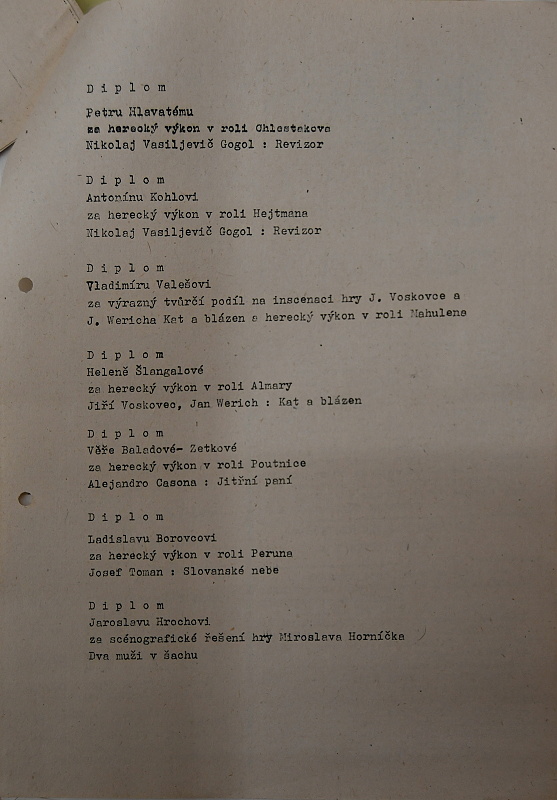 D i p l o m

Petru Hlavatému
za herecký výkon v roli Chlestakova
Nikolaj Vasiljevič Gogol : Revizor

D i p l o m
Antonínu Kohlovi
za herecký výkon v roli Hejtmana
Nikolaj Vasiljevič Gogol : Revizor

D i p l o m
Vladimíru Valešovi
za výrazný tvůrčí podíl na inscenaci hry J. Voskovce a J. Wericha Kat a blázen a herecký výkon v roli Mahulena

D i p l o m
Heleně Šlangalové
za herecký výkon v roli Almary
Jiří Voskovec, Jan Werich : Kat a blázen

D i p l o m
Věře Baladové- Zetkové
za herecký výkon v roli Poutnice
Alejandro Casona : Jitřní paní

D i p l o m

Ladislavu Borovcovi
za herecký výkon v roli Peruna
Josef Toman : Slovanské nebe

D i p l o m
Jaroslavu Hrochovi
za scénografické řešení hry Miroslava Horníčka
Dva muži v šachu